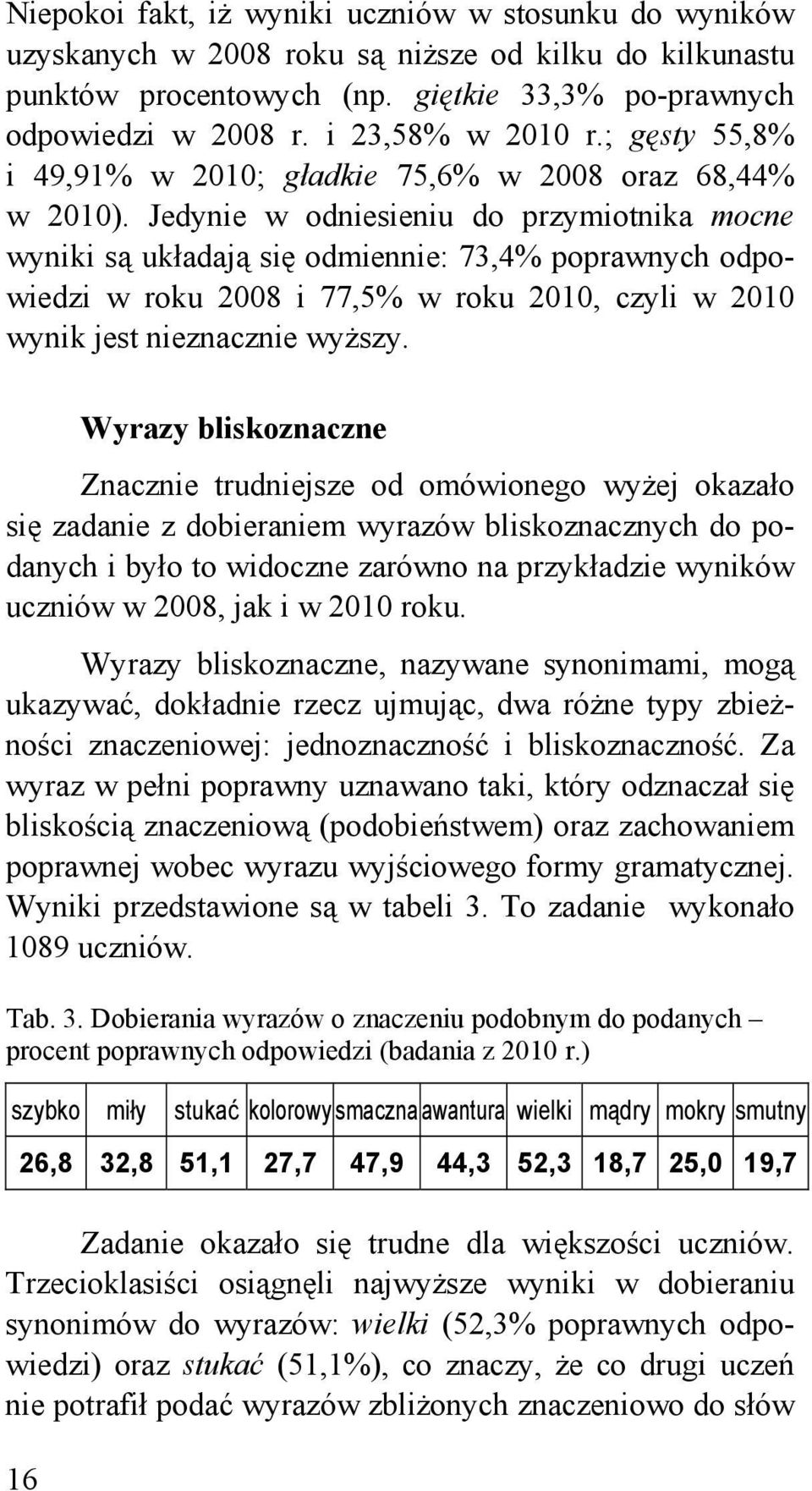 Niepokoi fakt, iż wyniki uczniów w stosunku do wyników uzyskanych w 2008 roku są niższe od kilku do kilkunastu punktów procentowych (np. giętkie 33,3% po-prawnych odpowiedzi w 2008 r. i 23,58% w 2010 r.; gęsty 55,8% i 49,91% w 2010; gładkie 75,6% w 2008 oraz 68,44% w 2010). Jedynie w odniesieniu do przymiotnika mocne wyniki są układają się odmiennie: 73,4% poprawnych odpowiedzi w roku 2008 i 77,5% w roku 2010, czyli w 2010 wynik jest nieznacznie wyższy.

Wyrazy bliskoznaczne

Znacznie trudniejsze od omówionego wyżej okazało się zadanie z dobieraniem wyrazów bliskoznacznych do podanych i było to widoczne zarówno na przykładzie wyników uczniów w 2008, jak i w 2010 roku.

Wyrazy bliskoznaczne, nazywane synonimami, mogą ukazywać, dokładnie rzecz ujmując, dwa różne typy zbieżności znaczeniowej: jednoznaczność i bliskoznaczność. Za wyraz w pełni poprawny uznawano taki, który odznaczał się bliskością znaczeniową (podobieństwem) oraz zachowaniem poprawnej wobec wyrazu wyjściowego formy gramatycznej. Wyniki przedstawione są w tabeli 3. To zadanie wykonało 1089 uczniów.

Tab. 3. Dobierania wyrazów o znaczeniu podobnym do podanych – procent poprawnych odpowiedzi (badania z 2010 r.)

| szybko | miły | stukać | kolorowy | smaczna | awantura | wielki | mądry | mokry | smutny |
|---|---|---|---|---|---|---|---|---|---|
| 26,8 | 32,8 | 51,1 | 27,7 | 47,9 | 44,3 | 52,3 | 18,7 | 25,0 | 19,7 |

Zadanie okazało się trudne dla większości uczniów. Trzecioklasiści osiągnęli najwyższe wyniki w dobieraniu synonimów do wyrazów: wielki (52,3% poprawnych odpowiedzi) oraz stukać (51,1%), co znaczy, że co drugi uczeń nie potrafił podać wyrazów zbliżonych znaczeniowo do słów

16